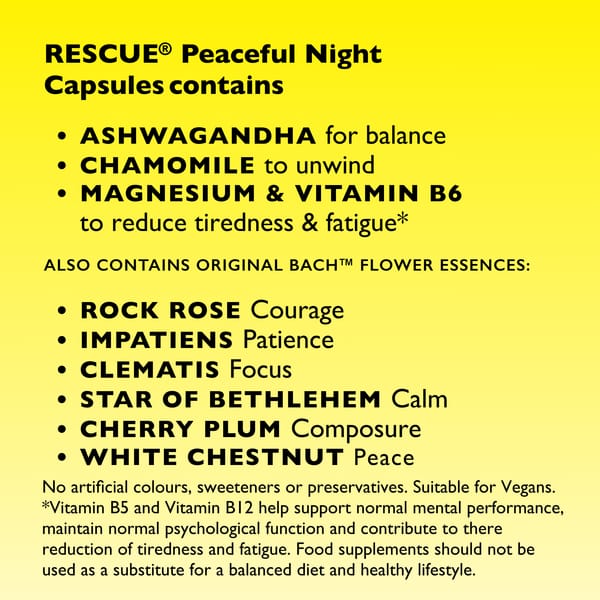 RESCUE® Peaceful Night Capsules contains

• ASHWAGANDHA for balance
• CHAMOMILE to unwind
• MAGNESIUM & VITAMIN B6 to reduce tiredness & fatigue*

ALSO CONTAINS ORIGINAL BACH™ FLOWER ESSENCES:

• ROCK ROSE Courage
• IMPATIENS Patience
• CLEMATIS Focus
• STAR OF BETHLEHEM Calm
• CHERRY PLUM Composure
• WHITE CHESTNUT Peace

No artificial colours, sweeteners or preservatives. Suitable for Vegans. *Vitamin B5 and Vitamin B12 help support normal mental performance, maintain normal psychological function and contribute to there reduction of tiredness and fatigue. Food supplements should not be used as a substitute for a balanced diet and healthy lifestyle.